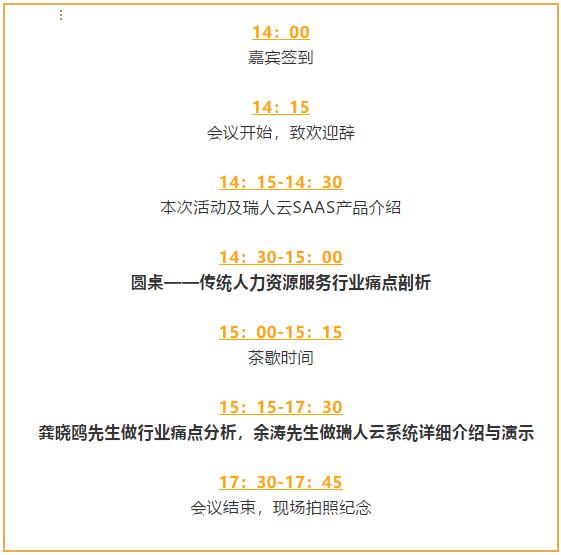 14：00
嘉宾签到

14：15
会议开始，致欢迎辞

14：15-14：30
本次活动及瑞人云SAAS产品介绍

14：30-15：00
圆桌——传统人力资源服务行业痛点剖析

15：00-15：15
茶歇时间

15：15-17：30
龚晓鸥先生做行业痛点分析，余涛先生做瑞人云系统详细介绍与演示

17：30-17：45
会议结束，现场拍照纪念